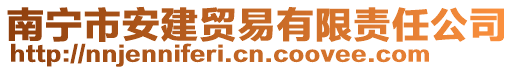 南宁市安建贸易有限责任公司
http://nnjenniferi.cn.coovee.com